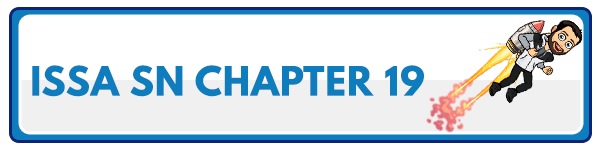 ISSA SN CHAPTER 19